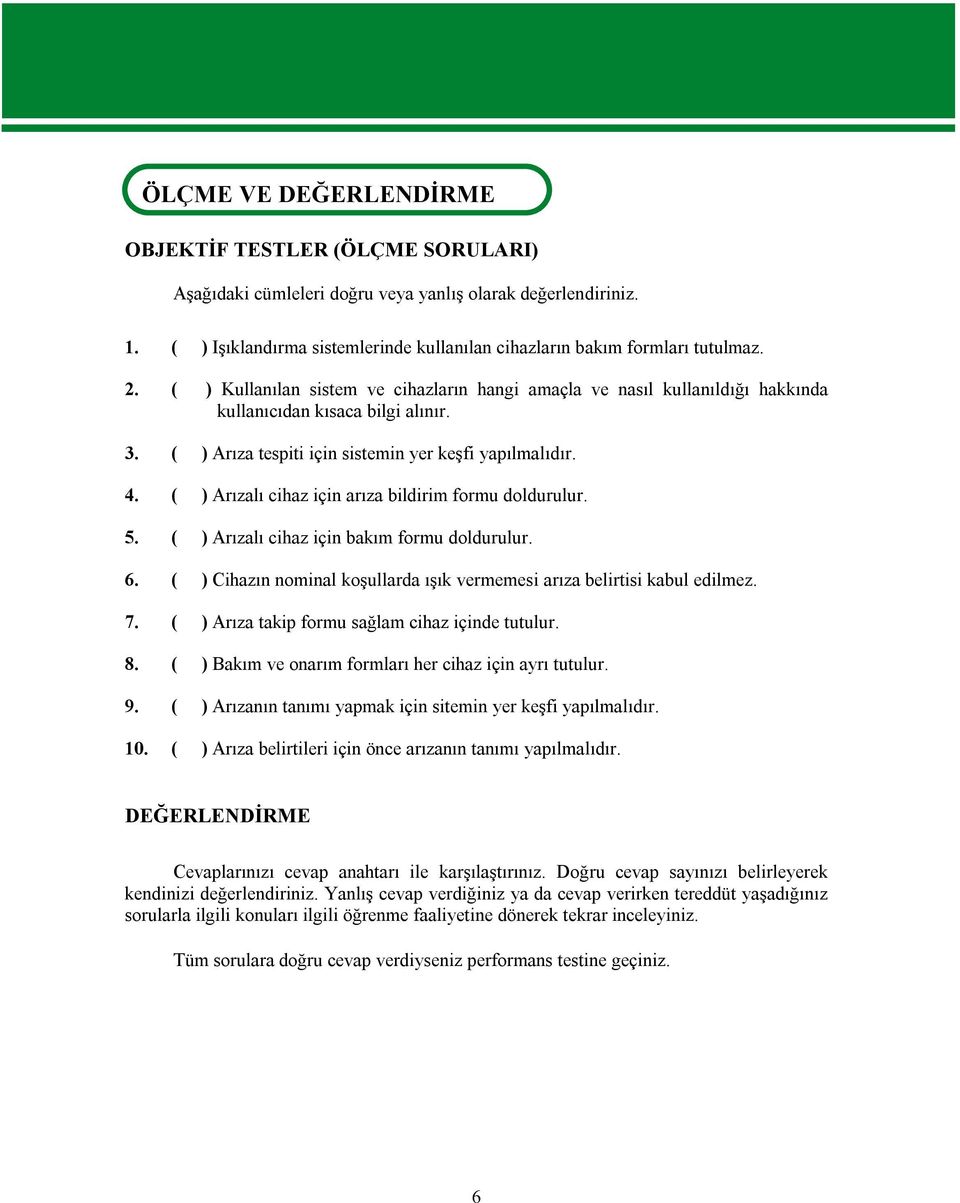 ÖLÇME VE DEĞERLENDİRME

OBJEKTİF TESTLER (ÖLÇME SORULARI)

Aşağıdaki cümleleri doğru veya yanlış olarak değerlendiriniz.

1. ( ) Işıklandırma sistemlerinde kullanılan cihazların bakım formları tutulmaz.

2. ( ) Kullanılan sistem ve cihazların hangi amaçla ve nasıl kullanıldığı hakkında kullanıcıdan kısaca bilgi alınır.

3. ( ) Arıza tespiti için sistemin yer keşfi yapılmalıdır.

4. ( ) Arızalı cihaz için arıza bildirim formu doldurulur.

5. ( ) Arızalı cihaz için bakım formu doldurulur.

6. ( ) Cihazın nominal koşullarda ışık vermemesi arıza belirtisi kabul edilmez.

7. ( ) Arıza takip formu sağlam cihaz içinde tutulur.

8. ( ) Bakım ve onarım formları her cihaz için ayrı tutulur.

9. ( ) Arızanın tanımı yapmak için sitemin yer keşfi yapılmalıdır.

10. ( ) Arıza belirtileri için önce arızanın tanımı yapılmalıdır.

DEĞERLENDİRME

Cevaplarınızı cevap anahtarı ile karşılaştırınız. Doğru cevap sayınızı belirleyerek kendinizi değerlendiriniz. Yanlış cevap verdiğiniz ya da cevap verirken tereddüt yaşadığınız sorularla ilgili konuları ilgili öğrenme faaliyetine dönerek tekrar inceleyiniz.

Tüm sorulara doğru cevap verdiyseniz performans testine geçiniz.

6